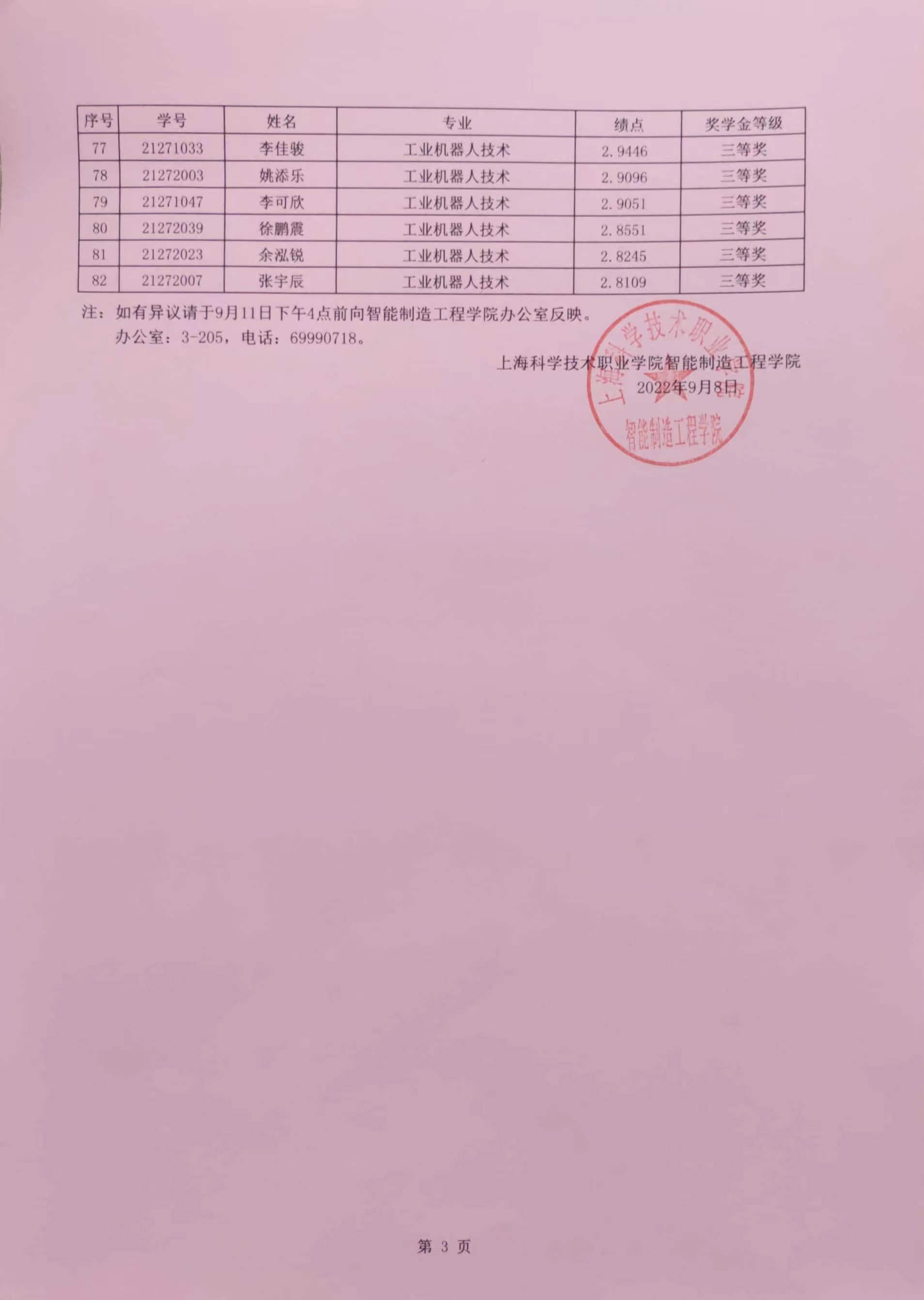 | 序号 | 学号 | 姓名 | 专业 | 绩点 | 奖学金等级 |
|---|---|---|---|---|---|
| 77 | 21271033 | 李佳骏 | 工业机器人技术 | 2.9446 | 三等奖 |
| 78 | 21272003 | 姚添乐 | 工业机器人技术 | 2.9096 | 三等奖 |
| 79 | 21271047 | 李可欣 | 工业机器人技术 | 2.9051 | 三等奖 |
| 80 | 21272039 | 徐鹏震 | 工业机器人技术 | 2.8551 | 三等奖 |
| 81 | 21272023 | 余泓锐 | 工业机器人技术 | 2.8245 | 三等奖 |
| 82 | 21272007 | 张宇辰 | 工业机器人技术 | 2.8109 | 三等奖 |

注：如有异议请于9月11日下午4点前向智能制造工程学院办公室反映。
办公室：3-205，电话：69990718。

上海科学技术职业学院智能制造工程学院
2022年9月8日

上海科学技术职业学院
智能制造工程学院

第3页